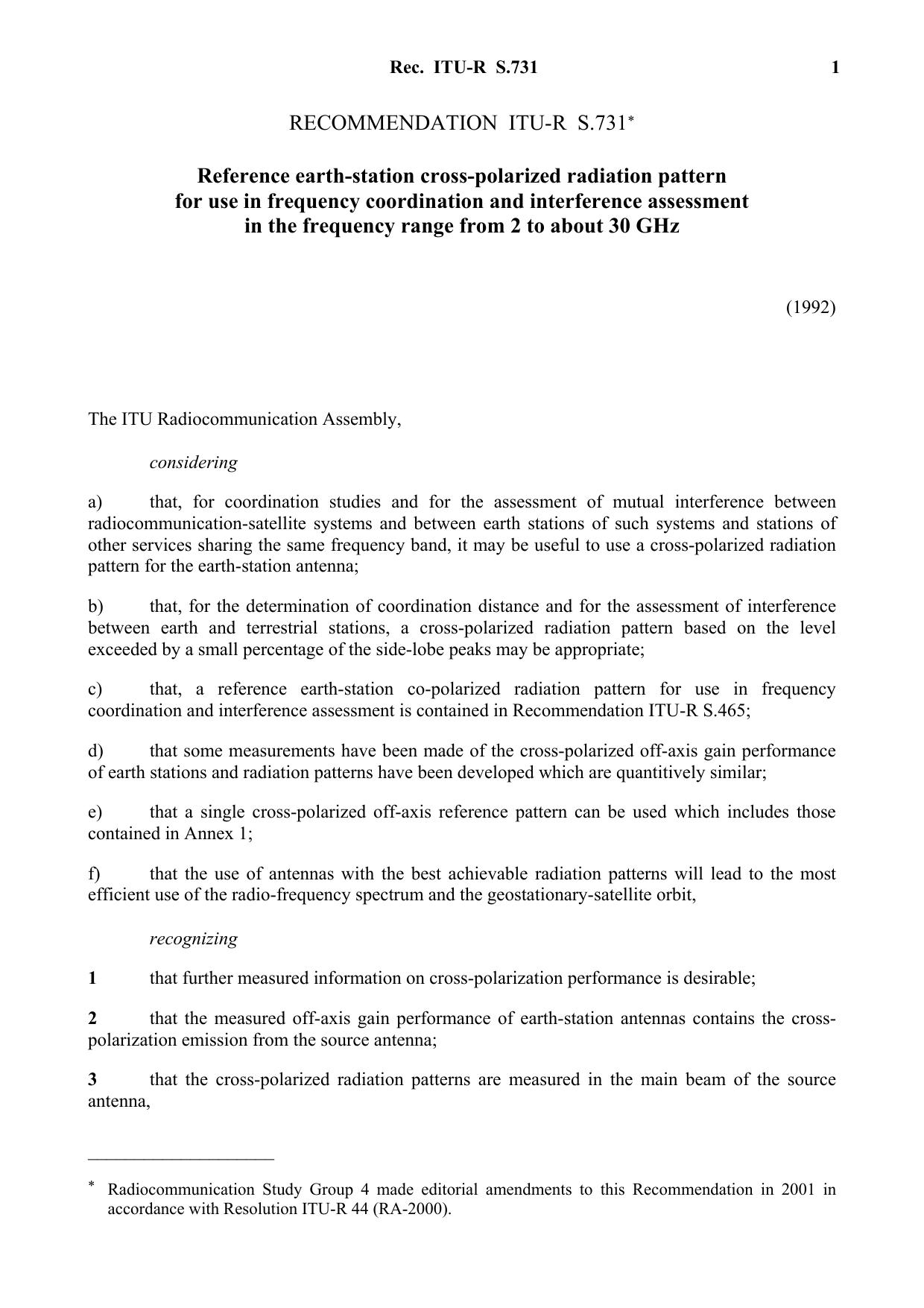 Rec. ITU-R S.731 1

RECOMMENDATION ITU-R S.731*

Reference earth-station cross-polarized radiation pattern for use in frequency coordination and interference assessment in the frequency range from 2 to about 30 GHz

(1992)

The ITU Radiocommunication Assembly,

considering

a) that, for coordination studies and for the assessment of mutual interference between radiocommunication-satellite systems and between earth stations of such systems and stations of other services sharing the same frequency band, it may be useful to use a cross-polarized radiation pattern for the earth-station antenna;

b) that, for the determination of coordination distance and for the assessment of interference between earth and terrestrial stations, a cross-polarized radiation pattern based on the level exceeded by a small percentage of the side-lobe peaks may be appropriate;

c) that, a reference earth-station co-polarized radiation pattern for use in frequency coordination and interference assessment is contained in Recommendation ITU-R S.465;

d) that some measurements have been made of the cross-polarized off-axis gain performance of earth stations and radiation patterns have been developed which are quantitively similar;

e) that a single cross-polarized off-axis reference pattern can be used which includes those contained in Annex 1;

f) that the use of antennas with the best achievable radiation patterns will lead to the most efficient use of the radio-frequency spectrum and the geostationary-satellite orbit,

recognizing

1 that further measured information on cross-polarization performance is desirable;

2 that the measured off-axis gain performance of earth-station antennas contains the cross-polarization emission from the source antenna;

3 that the cross-polarized radiation patterns are measured in the main beam of the source antenna,

* Radiocommunication Study Group 4 made editorial amendments to this Recommendation in 2001 in accordance with Resolution ITU-R 44 (RA-2000).